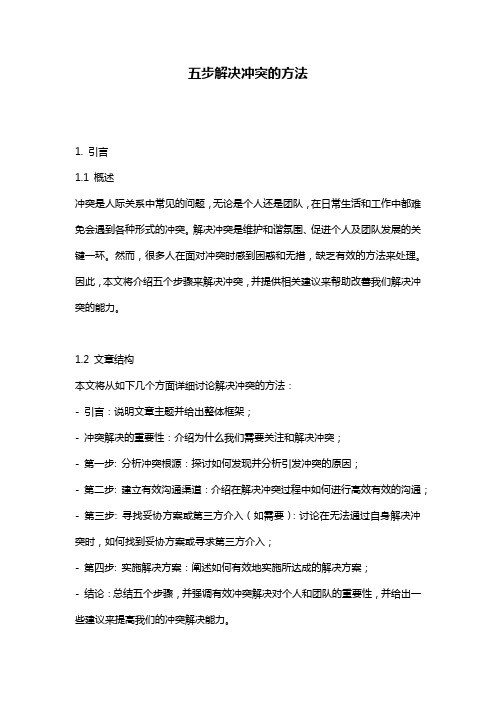 五步解决冲突的方法

1. 引言

1.1 概述

冲突是人际关系中常见的问题，无论是个人还是团队，在日常生活和工作中都难免会遇到各种形式的冲突。解决冲突是维护和谐氛围、促进个人及团队发展的关键一环。然而，很多人在面对冲突时感到困惑和无措，缺乏有效的方法来处理。因此，本文将介绍五个步骤来解决冲突，并提供相关建议来帮助改善我们解决冲突的能力。

1.2 文章结构

本文将从如下几个方面详细讨论解决冲突的方法：

- 引言：说明文章主题并给出整体框架；

- 冲突解决的重要性：介绍为什么我们需要关注和解决冲突；

- 第一步: 分析冲突根源：探讨如何发现并分析引发冲突的原因；

- 第二步: 建立有效沟通渠道：介绍在解决冲突过程中如何进行高效有效的沟通；

- 第三步: 寻找妥协方案或第三方介入（如需要）: 讨论在无法通过自身解决冲突时，如何找到妥协方案或寻求第三方介入；

- 第四步: 实施解决方案：阐述如何有效地实施所达成的解决方案；

- 结论：总结五个步骤，并强调有效冲突解决对个人和团队的重要性，并给出一些建议来提高我们的冲突解决能力。